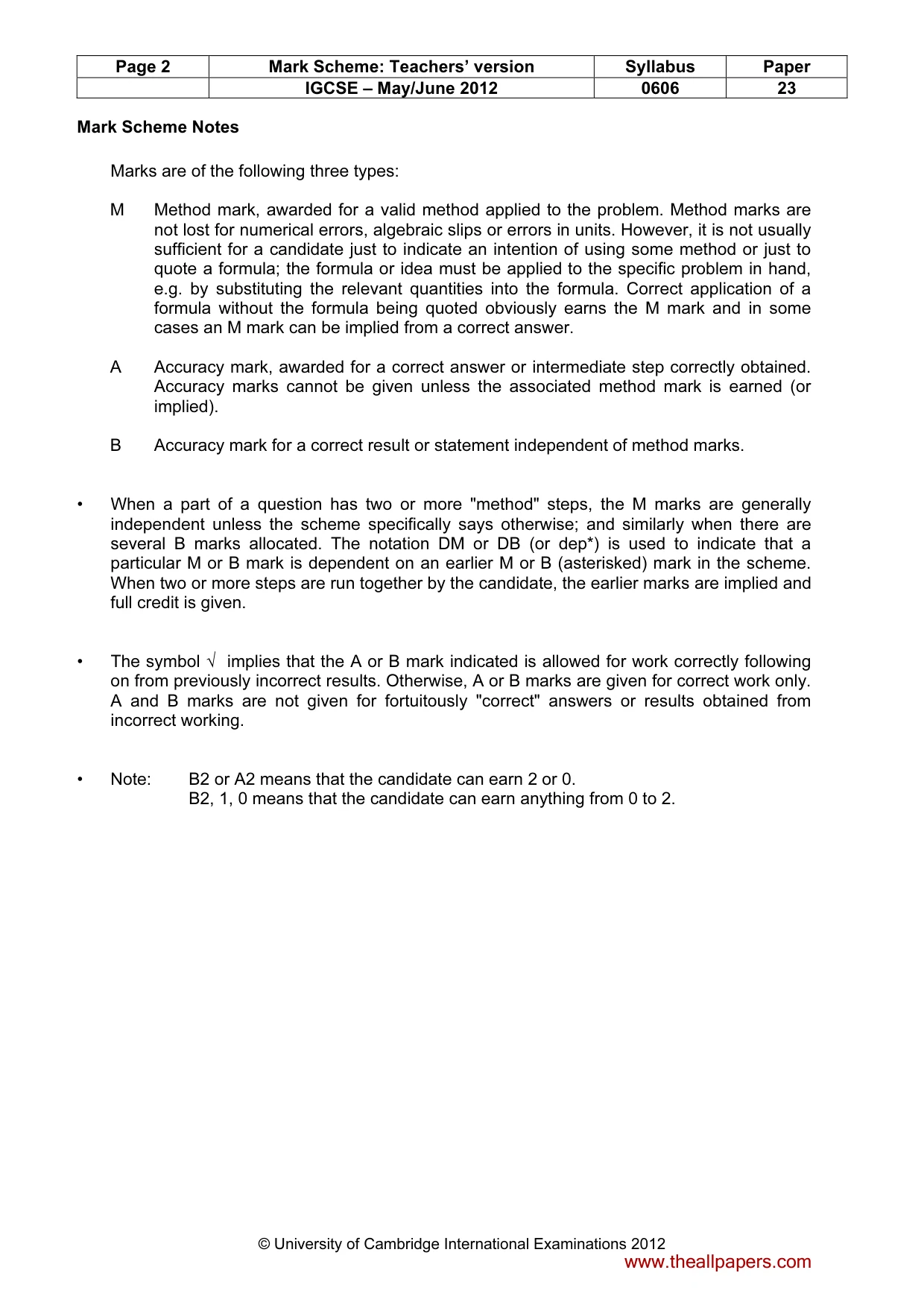 | Page 2 | Mark Scheme: Teachers' version | Syllabus | Paper |
|---|---|---|---|
| | IGCSE – May/June 2012 | 0606 | 23 |

Mark Scheme Notes

Marks are of the following three types:

M Method mark, awarded for a valid method applied to the problem. Method marks are not lost for numerical errors, algebraic slips or errors in units. However, it is not usually sufficient for a candidate just to indicate an intention of using some method or just to quote a formula; the formula or idea must be applied to the specific problem in hand, e.g. by substituting the relevant quantities into the formula. Correct application of a formula without the formula being quoted obviously earns the M mark and in some cases an M mark can be implied from a correct answer.

A Accuracy mark, awarded for a correct answer or intermediate step correctly obtained. Accuracy marks cannot be given unless the associated method mark is earned (or implied).

B Accuracy mark for a correct result or statement independent of method marks.

• When a part of a question has two or more "method" steps, the M marks are generally independent unless the scheme specifically says otherwise; and similarly when there are several B marks allocated. The notation DM or DB (or dep*) is used to indicate that a particular M or B mark is dependent on an earlier M or B (asterisked) mark in the scheme. When two or more steps are run together by the candidate, the earlier marks are implied and full credit is given.

• The symbol √ implies that the A or B mark indicated is allowed for work correctly following on from previously incorrect results. Otherwise, A or B marks are given for correct work only. A and B marks are not given for fortuitously "correct" answers or results obtained from incorrect working.

• Note: B2 or A2 means that the candidate can earn 2 or 0.
B2, 1, 0 means that the candidate can earn anything from 0 to 2.

© University of Cambridge International Examinations 2012
www.theallpapers.com